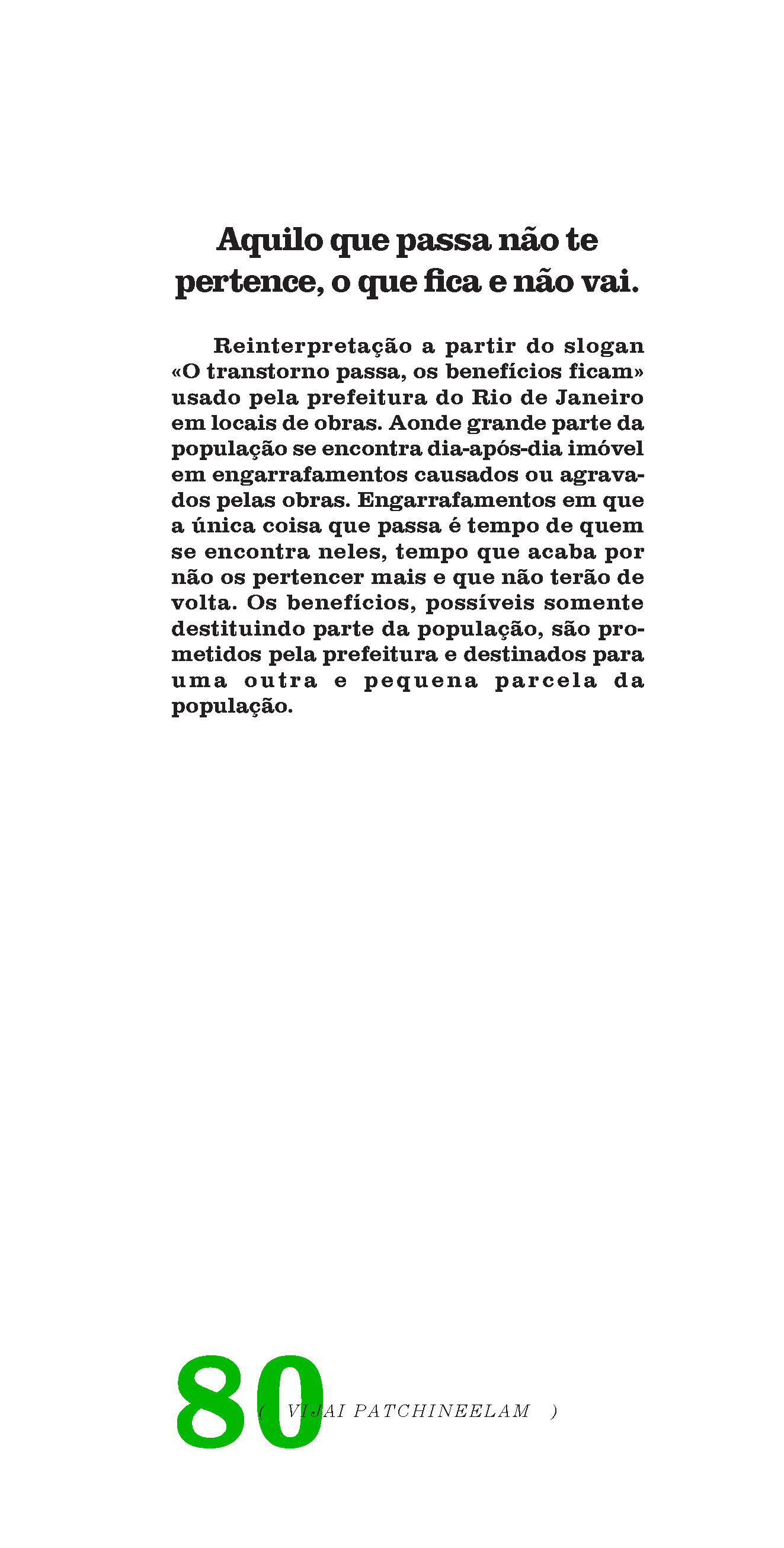 Aquilo que passa não te pertence, o que fica e não vai.

Reinterpretação a partir do slogan «O transtorno passa, os benefícios ficam» usado pela prefeitura do Rio de Janeiro em locais de obras. Aonde grande parte da população se encontra dia-após-dia imóvel em engarrafamentos causados ou agravados pelas obras. Engarrafamentos em que a única coisa que passa é tempo de quem se encontra neles, tempo que acaba por não os pertencer mais e que não terão de volta. Os benefícios, possíveis somente destituindo parte da população, são prometidos pela prefeitura e destinados para uma outra e pequena parcela da população.

80 ( VIJAI PATCHINEELAM )